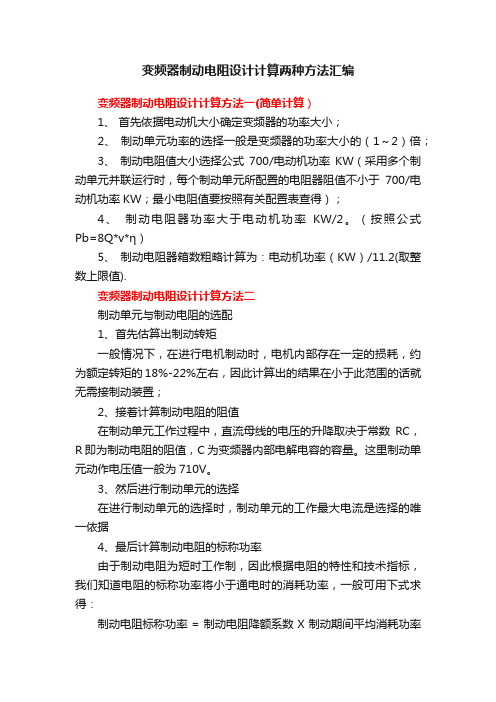 变频器制动电阻设计计算两种方法汇编

变频器制动电阻设计计算方法一(简单计算)

1、 首先依据电动机大小确定变频器的功率大小；

2、 制动单元功率的选择一般是变频器的功率大小的（1～2）倍；

3、 制动电阻值大小选择公式 700/电动机功率 KW（采用多个制动单元并联运行时，每个制动单元所配置的电阻器阻值不小于 700/电动机功率 KW；最小电阻值要按照有关配置表查得）；

4、 制动电阻器功率大于电动机功率 KW/2。（按照公式 Pb=8Q*v*η）

5、 制动电阻器箱数粗略计算为：电动机功率（KW）/11.2(取整数上限值).

变频器制动电阻设计计算方法二

制动单元与制动电阻的选配

1、首先估算出制动转矩

一般情况下，在进行电机制动时，电机内部存在一定的损耗，约为额定转矩的 18%-22%左右，因此计算出的结果在小于此范围的话就无需接制动装置；

2、接着计算制动电阻的阻值

在制动单元工作过程中，直流母线的电压的升降取决于常数 RC，R 即为制动电阻的阻值，C 为变频器内部电解电容的容量。这里制动单元动作电压值一般为 710V。

3、然后进行制动单元的选择

在进行制动单元的选择时，制动单元的工作最大电流是选择的唯一依据

4、最后计算制动电阻的标称功率

由于制动电阻为短时工作制，因此根据电阻的特性和技术指标，我们知道电阻的标称功率将小于通电时的消耗功率，一般可用下式求得：

制动电阻标称功率 = 制动电阻降额系数 X 制动期间平均消耗功率